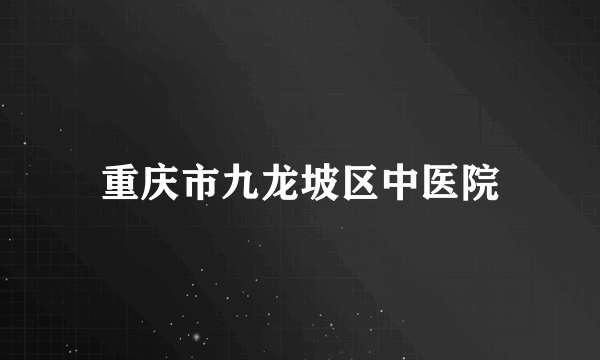 重庆市九龙坡区中医院